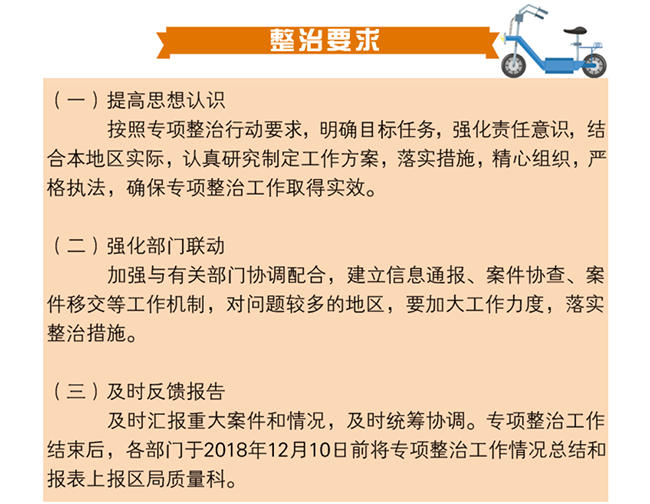 整治要求

（一）提高思想认识

按照专项整治行动要求，明确目标任务，强化责任意识，结合本地区实际，认真研究制定工作方案，落实措施，精心组织，严格执法，确保专项整治工作取得实效。

（二）强化部门联动

加强与有关部门协调配合，建立信息通报、案件协查、案件移交等工作机制，对问题较多的地区，要加大工作力度，落实整治措施。

（三）及时反馈报告

及时汇报重大案件和情况，及时统筹协调。专项整治工作结束后，各部门于2018年12月10日前将专项整治工作情况总结和报表上报区局质量科。